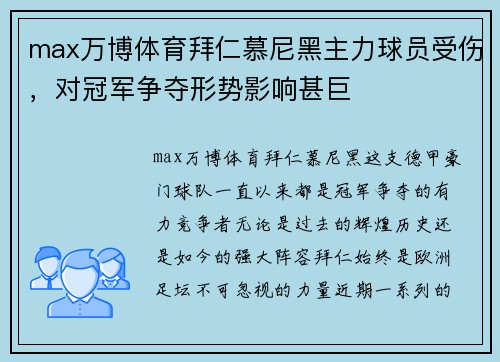 max万博体育拜仁慕尼黑主力球员受伤，对冠军争夺形势影响甚巨

max万博体育拜仁慕尼黑这支德甲豪门球队一直以来都是冠军争夺的有力竞争者无论是过去的辉煌历史还是如今的强大阵容拜仁始终是欧洲足坛不可忽视的力量近期一系列的